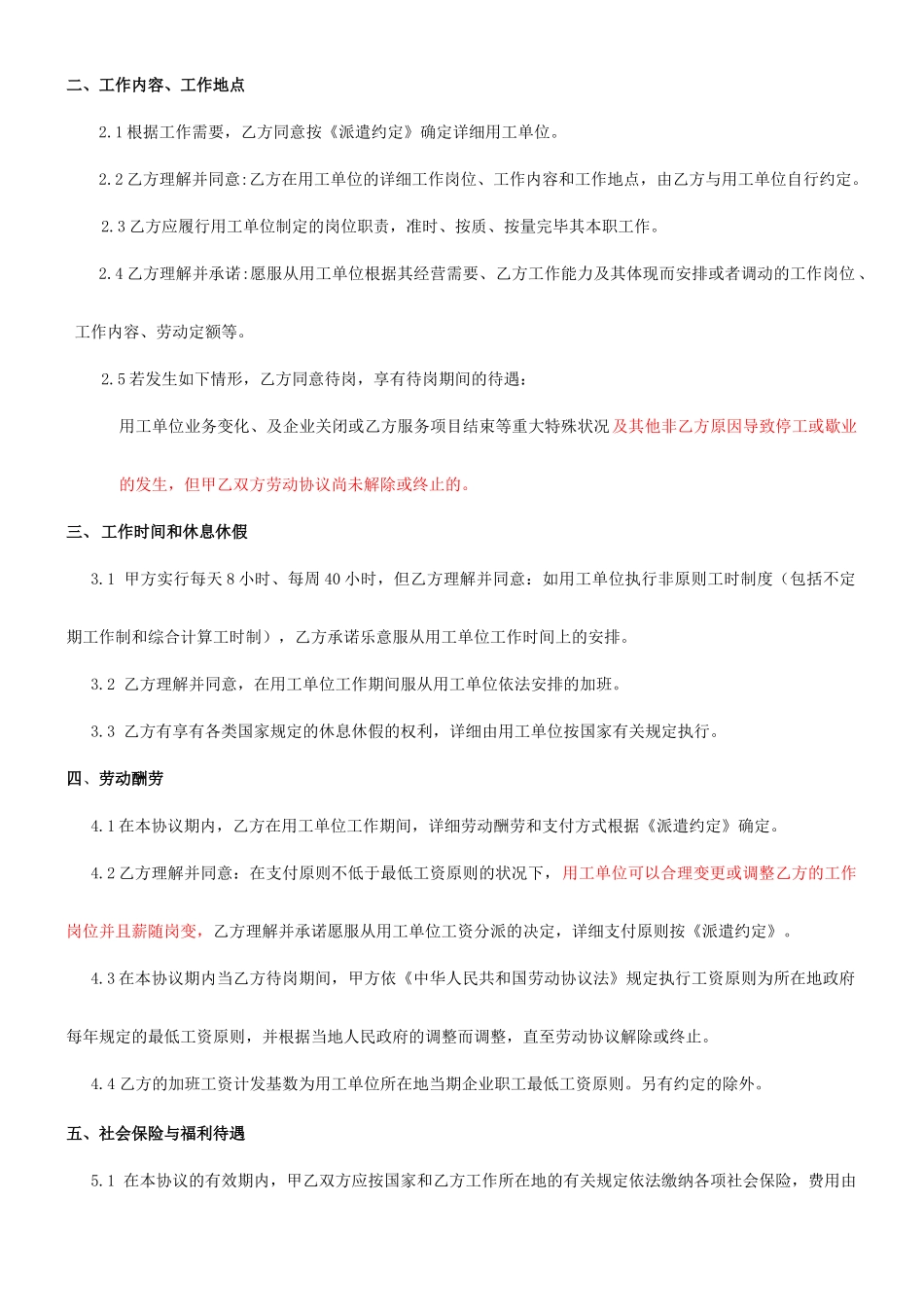 二、工作内容、工作地点

2.1 根据工作需要，乙方同意按《派遣约定》确定详细用工单位。

2.2 乙方理解并同意:乙方在用工单位的详细工作岗位、工作内容和工作地点，由乙方与用工单位自行约定。

2.3 乙方应履行用工单位制定的岗位职责，准时、按质、按量完毕其本职工作。

2.4 乙方理解并承诺:愿服从用工单位根据其经营需要、乙方工作能力及其体现而安排或者调动的工作岗位、工作内容、劳动定额等。

2.5 若发生如下情形，乙方同意待岗，享有待岗期间的待遇：

用工单位业务变化、及企业关闭或乙方服务项目结束等重大特殊状况及其他非乙方原因导致停工或歇业的发生，但甲乙双方劳动协议尚未解除或终止的。

三、工作时间和休息休假

3.1 甲方实行每天 8 小时、每周 40 小时，但乙方理解并同意：如用工单位执行非原则工时制度（包括不定期工作制和综合计算工时制），乙方承诺乐意服从用工单位工作时间上的安排。

3.2 乙方理解并同意，在用工单位工作期间服从用工单位依法安排的加班。

3.3 乙方有享有各类国家规定的休息休假的权利，详细由用工单位按国家有关规定执行。

四、劳动酬劳

4.1 在本协议期内，乙方在用工单位工作期间，详细劳动酬劳和支付方式根据《派遣约定》确定。

4.2 乙方理解并同意：在支付原则不低于最低工资原则的状况下，用工单位可以合理变更或调整乙方的工作岗位并且薪随岗变，乙方理解并承诺愿服从用工单位工资分派的决定，详细支付原则按《派遣约定》。

4.3 在本协议期内当乙方待岗期间，甲方依《中华人民共和国劳动协议法》规定执行工资原则为所在地政府每年规定的最低工资原则，并根据当地人民政府的调整而调整，直至劳动协议解除或终止。

4.4 乙方的加班工资计发基数为用工单位所在地当期企业职工最低工资原则。另有约定的除外。

五、社会保险与福利待遇

5.1 在本协议的有效期内，甲乙双方应按国家和乙方工作所在地的有关规定依法缴纳各项社会保险，费用由